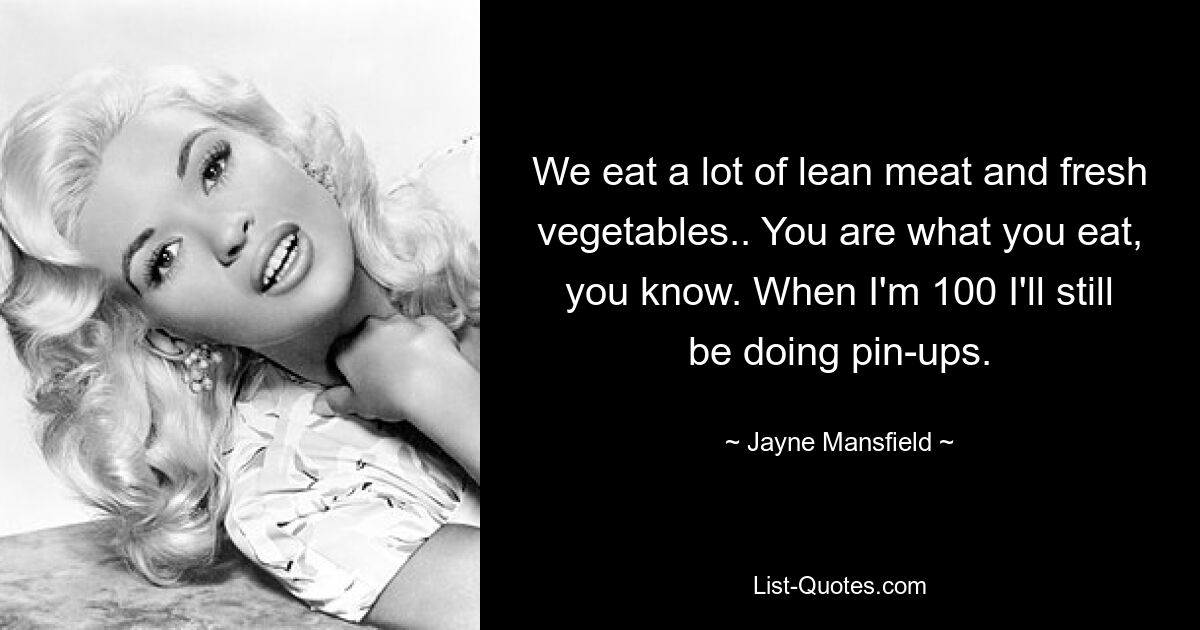 We eat a lot of lean meat and fresh vegetables.. You are what you eat, you know. When I'm 100 I'll still be doing pin-ups.

~ Jayne Mansfield ~

List-Quotes.com